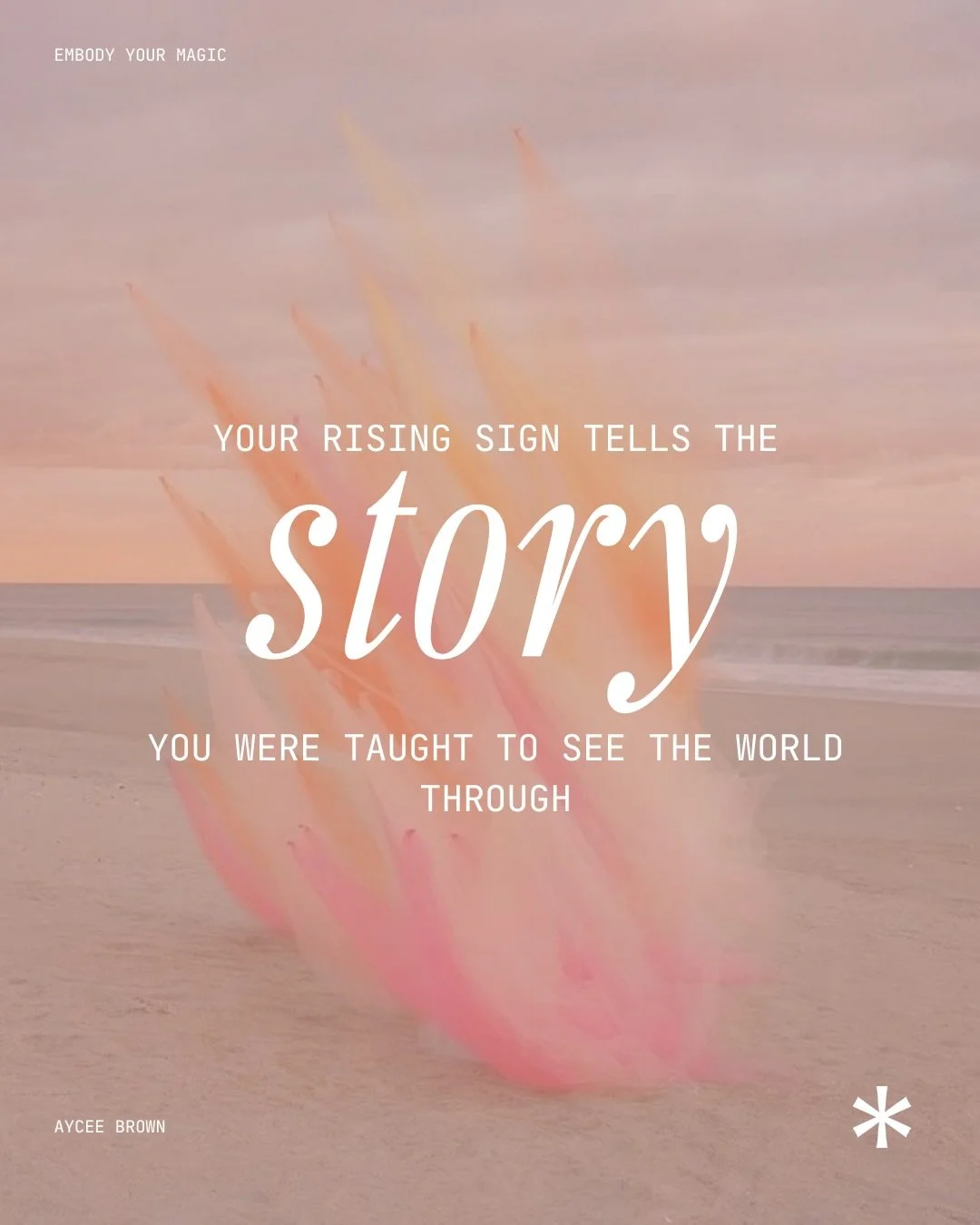 EMBODY YOUR MAGIC

YOUR RISING SIGN TELLS THE

story

YOU WERE TAUGHT TO SEE THE WORLD THROUGH

AYCEE BROWN

*